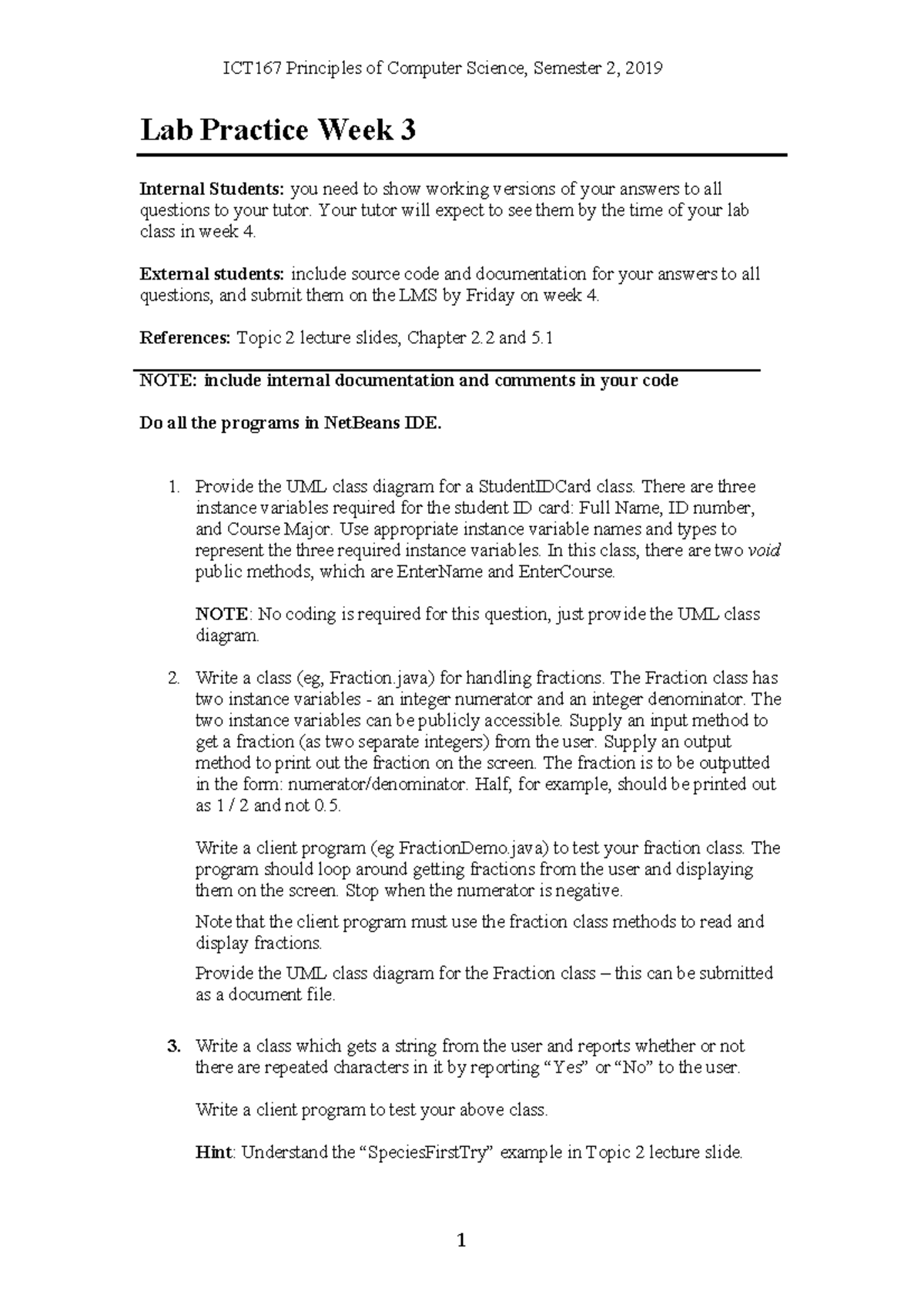 ICT167 Principles of Computer Science, Semester 2, 2019

Lab Practice Week 3

Internal Students: you need to show working versions of your answers to all questions to your tutor. Your tutor will expect to see them by the time of your lab class in week 4.

External students: include source code and documentation for your answers to all questions, and submit them on the LMS by Friday on week 4.

References: Topic 2 lecture slides, Chapter 2.2 and 5.1

NOTE: include internal documentation and comments in your code

Do all the programs in NetBeans IDE.

1. Provide the UML class diagram for a StudentIDCard class. There are three instance variables required for the student ID card: Full Name, ID number, and Course Major. Use appropriate instance variable names and types to represent the three required instance variables. In this class, there are two void public methods, which are EnterName and EnterCourse.

NOTE: No coding is required for this question, just provide the UML class diagram.

2. Write a class (eg, Fraction.java) for handling fractions. The Fraction class has two instance variables - an integer numerator and an integer denominator. The two instance variables can be publicly accessible. Supply an input method to get a fraction (as two separate integers) from the user. Supply an output method to print out the fraction on the screen. The fraction is to be outputted in the form: numerator/denominator. Half, for example, should be printed out as 1 / 2 and not 0.5.

Write a client program (eg FractionDemo.java) to test your fraction class. The program should loop around getting fractions from the user and displaying them on the screen. Stop when the numerator is negative.

Note that the client program must use the fraction class methods to read and display fractions.

Provide the UML class diagram for the Fraction class – this can be submitted as a document file.

3. Write a class which gets a string from the user and reports whether or not there are repeated characters in it by reporting “Yes” or “No” to the user.

Write a client program to test your above class.

Hint: Understand the “SpeciesFirstTry” example in Topic 2 lecture slide.

1